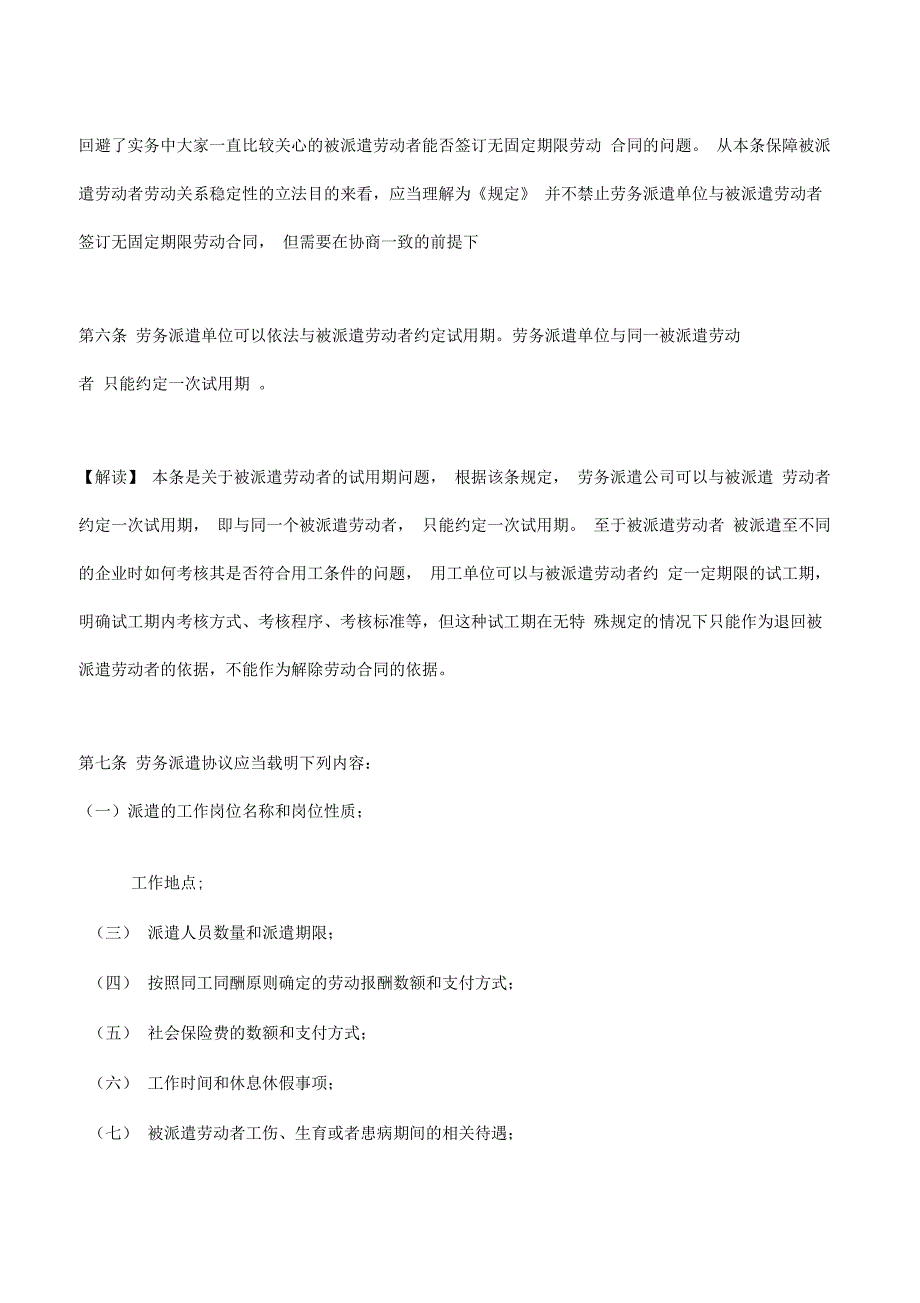 回避了实务中大家一直比较关心的被派遣劳动者能否签订无固定期限劳动 合同的问题。 从本条保障被派遣劳动者劳动关系稳定性的立法目的来看，应当理解为《规定》 并不禁止劳务派遣单位与被派遣劳动者签订无固定期限劳动合同， 但需要在协商一致的前提下

第六条 劳务派遣单位可以依法与被派遣劳动者约定试用期。劳务派遣单位与同一被派遣劳动者 只能约定一次试用期 。

【解读】 本条是关于被派遣劳动者的试用期问题， 根据该条规定， 劳务派遣公司可以与被派遣 劳动者约定一次试用期， 即与同一个被派遣劳动者， 只能约定一次试用期。 至于被派遣劳动者 被派遣至不同的企业时如何考核其是否符合用工条件的问题， 用工单位可以与被派遣劳动者约 定一定期限的试工期，明确试工期内考核方式、考核程序、考核标准等，但这种试工期在无特 殊规定的情况下只能作为退回被派遣劳动者的依据，不能作为解除劳动合同的依据。

第七条 劳务派遣协议应当载明下列内容：

（一）派遣的工作岗位名称和岗位性质；

工作地点；

（三） 派遣人员数量和派遣期限；

（四） 按照同工同酬原则确定的劳动报酬数额和支付方式；

（五） 社会保险费的数额和支付方式；

（六） 工作时间和休息休假事项；

（七） 被派遣劳动者工伤、生育或者患病期间的相关待遇；